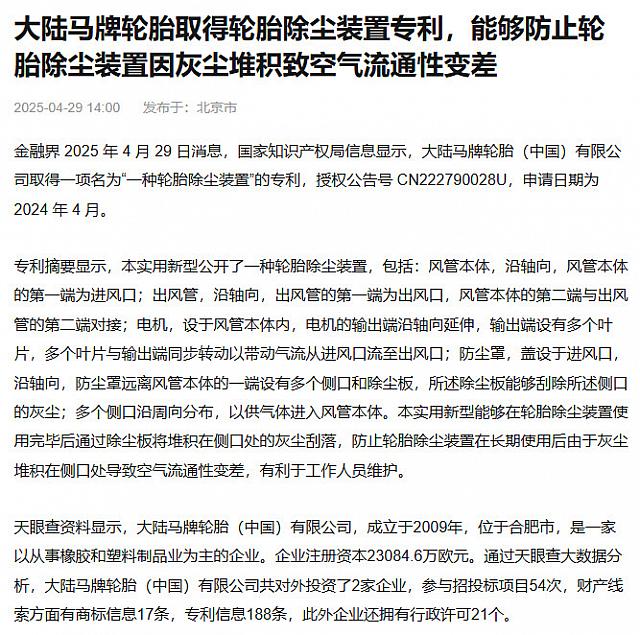 大陆马牌轮胎取得轮胎除尘装置专利，能够防止轮胎除尘装置因灰尘堆积致空气流通性变差

2025-04-29 14:00　发布于：北京市

金融界 2025 年 4 月 29 日消息，国家知识产权局信息显示，大陆马牌轮胎（中国）有限公司取得一项名为“一种轮胎除尘装置”的专利，授权公告号 CN222790028U，申请日期为 2024 年 4 月。

专利摘要显示，本实用新型公开了一种轮胎除尘装置，包括：风管本体，沿轴向，风管本体的第一端为进风口；出风管，沿轴向，出风管的第一端为出风口，风管本体的第二端与出风管的第二端对接；电机，设于风管本体内，电机的输出端沿轴向延伸，输出端设有多个叶片，多个叶片与输出端同步转动以带动气流从进风口流至出风口；防尘罩，盖设于进风口，沿轴向，防尘罩远离风管本体的一端设有多个侧口和除尘板，所述除尘板能够刮除所述侧口的灰尘；多个侧口沿周向分布，以供气体进入风管本体。本实用新型能够在轮胎除尘装置使用完毕后通过除尘板将堆积在侧口处的灰尘刮落，防止轮胎除尘装置在长期使用后由于灰尘堆积在侧口处导致空气流通性变差，有利于工作人员维护。

天眼查资料显示，大陆马牌轮胎（中国）有限公司，成立于2009年，位于合肥市，是一家以从事橡胶和塑料制品业为主的企业。企业注册资本23084.6万欧元。通过天眼查大数据分析，大陆马牌轮胎（中国）有限公司共对外投资了2家企业，参与招投标项目54次，财产线索方面有商标信息17条，专利信息188条，此外企业还拥有行政许可21个。